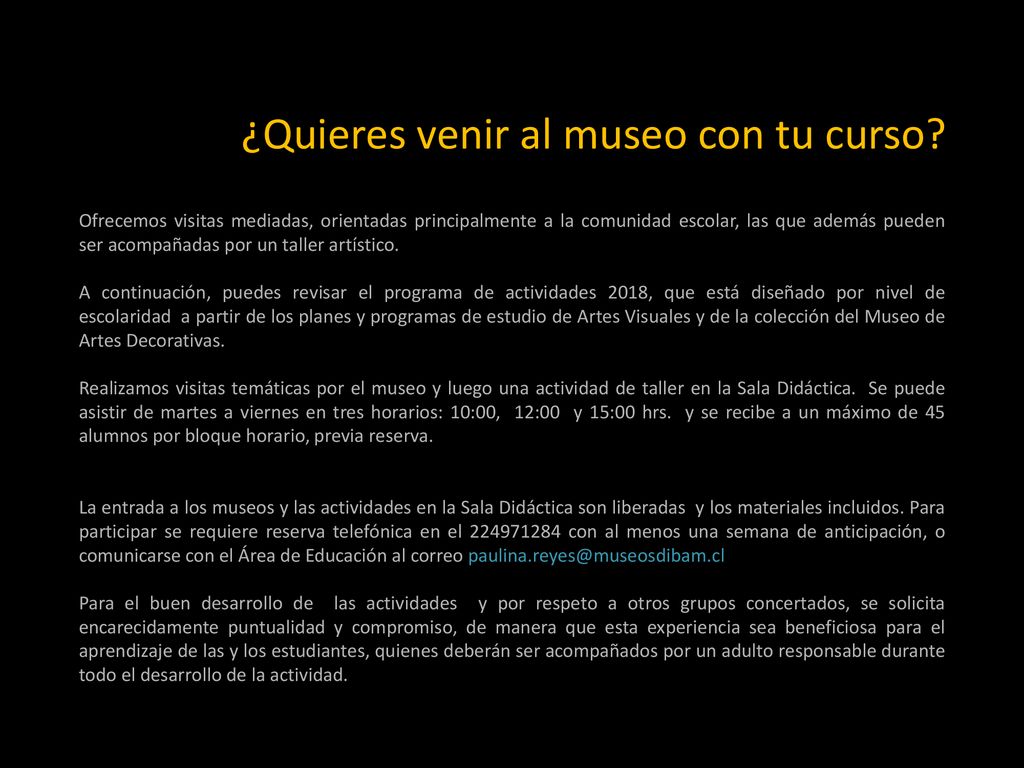 ¿Quieres venir al museo con tu curso?

Ofrecemos visitas mediadas, orientadas principalmente a la comunidad escolar, las que además pueden ser acompañadas por un taller artístico.

A continuación, puedes revisar el programa de actividades 2018, que está diseñado por nivel de escolaridad a partir de los planes y programas de estudio de Artes Visuales y de la colección del Museo de Artes Decorativas.

Realizamos visitas temáticas por el museo y luego una actividad de taller en la Sala Didáctica. Se puede asistir de martes a viernes en tres horarios: 10:00, 12:00 y 15:00 hrs. y se recibe a un máximo de 45 alumnos por bloque horario, previa reserva.

La entrada a los museos y las actividades en la Sala Didáctica son liberadas y los materiales incluidos. Para participar se requiere reserva telefónica en el 224971284 con al menos una semana de anticipación, o comunicarse con el Área de Educación al correo paulina.reyes@museosdibam.cl

Para el buen desarrollo de las actividades y por respeto a otros grupos concertados, se solicita encarecidamente puntualidad y compromiso, de manera que esta experiencia sea beneficiosa para el aprendizaje de las y los estudiantes, quienes deberán ser acompañados por un adulto responsable durante todo el desarrollo de la actividad.